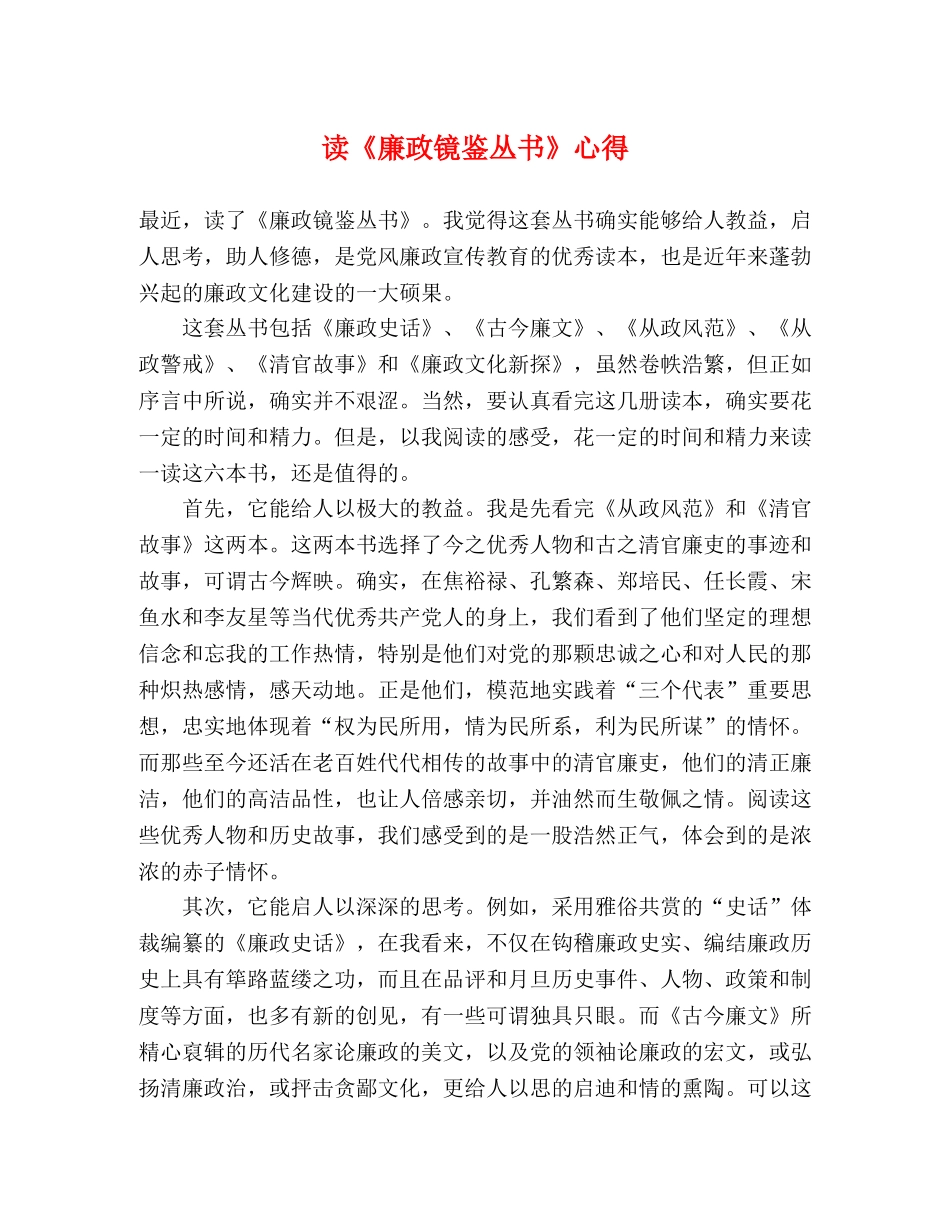 读《廉政镜鉴丛书》心得

最近，读了《廉政镜鉴丛书》。我觉得这套丛书确实能够给人教益，启人思考，助人修德，是党风廉政宣传教育的优秀读本，也是近年来蓬勃兴起的廉政文化建设的一大硕果。

这套丛书包括《廉政史话》、《古今廉文》、《从政风范》、《从政警戒》、《清官故事》和《廉政文化新探》，虽然卷帙浩繁，但正如序言中所说，确实并不艰涩。当然，要认真看完这几册读本，确实要花一定的时间和精力。但是，以我阅读的感受，花一定的时间和精力来读一读这六本书，还是值得的。

首先，它能给人以极大的教益。我是先看完《从政风范》和《清官故事》这两本。这两本书选择了今之优秀人物和古之清官廉吏的事迹和故事，可谓古今辉映。确实，在焦裕禄、孔繁森、郑培民、任长霞、宋鱼水和李友星等当代优秀共产党人的身上，我们看到了他们坚定的理想信念和忘我的工作热情，特别是他们对党的那颗忠诚之心和对人民的那种炽热感情，感天动地。正是他们，模范地实践着“三个代表”重要思想，忠实地体现着“权为民所用，情为民所系，利为民所谋”的情怀。而那些至今还活在老百姓代代相传的故事中的清官廉吏，他们的清正廉洁，他们的高洁品性，也让人倍感亲切，并油然而生敬佩之情。阅读这些优秀人物和历史故事，我们感受到的是一股浩然正气，体会到的是浓浓的赤子情怀。

其次，它能启人以深深的思考。例如，采用雅俗共赏的“史话”体裁编纂的《廉政史话》，在我看来，不仅在钩稽廉政史实、编结廉政历史上具有筚路蓝缕之功，而且在品评和月旦历史事件、人物、政策和制度等方面，也多有新的创见，有一些可谓独具只眼。而《古今廉文》所精心裒辑的历代名家论廉政的美文，以及党的领袖论廉政的宏文，或弘扬清廉政治，或抨击贪鄙文化，更给人以思的启迪和情的熏陶。可以这